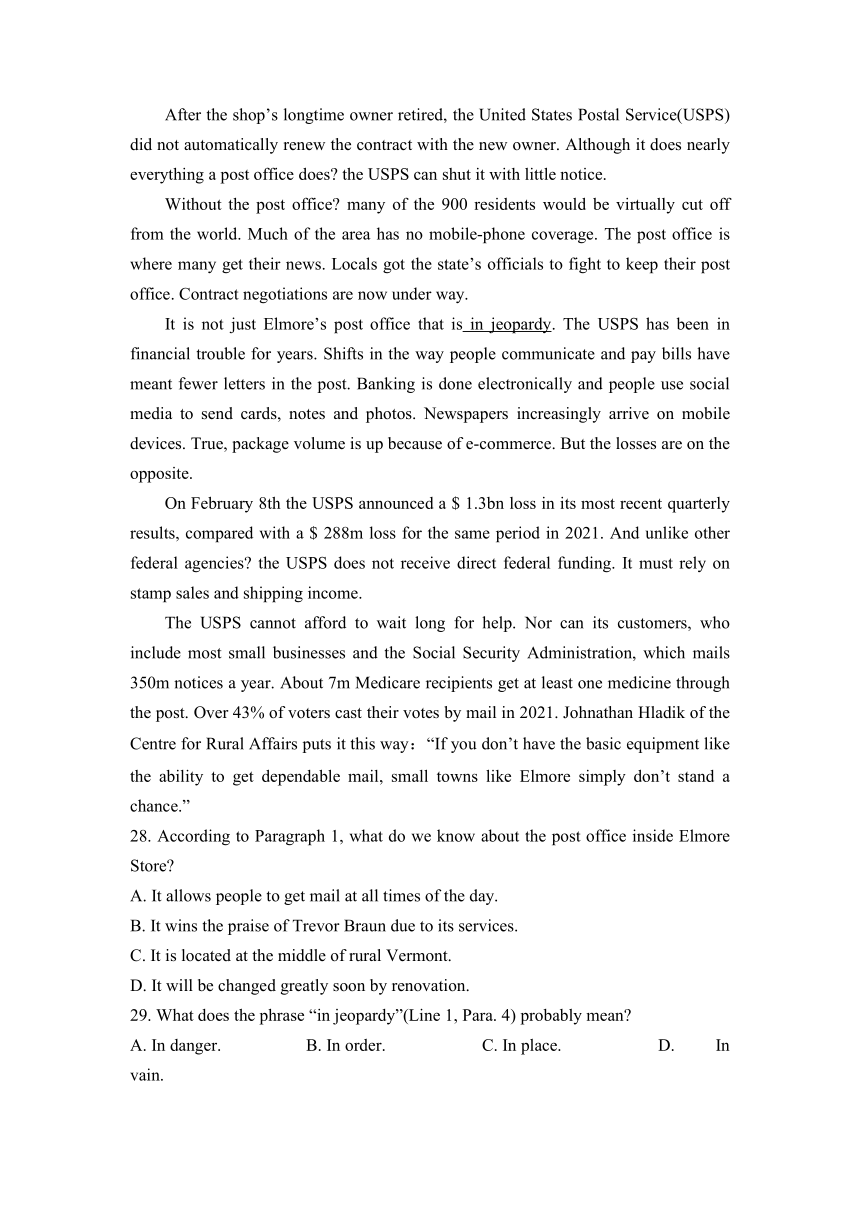 After the shop’s longtime owner retired, the United States Postal Service(USPS) did not automatically renew the contract with the new owner. Although it does nearly everything a post office does? the USPS can shut it with little notice.

Without the post office? many of the 900 residents would be virtually cut off from the world. Much of the area has no mobile-phone coverage. The post office is where many get their news. Locals got the state’s officials to fight to keep their post office. Contract negotiations are now under way.

It is not just Elmore’s post office that is in jeopardy. The USPS has been in financial trouble for years. Shifts in the way people communicate and pay bills have meant fewer letters in the post. Banking is done electronically and people use social media to send cards, notes and photos. Newspapers increasingly arrive on mobile devices. True, package volume is up because of e-commerce. But the losses are on the opposite.

On February 8th the USPS announced a $ 1.3bn loss in its most recent quarterly results, compared with a $ 288m loss for the same period in 2021. And unlike other federal agencies? the USPS does not receive direct federal funding. It must rely on stamp sales and shipping income.

The USPS cannot afford to wait long for help. Nor can its customers, who include most small businesses and the Social Security Administration, which mails 350m notices a year. About 7m Medicare recipients get at least one medicine through the post. Over 43% of voters cast their votes by mail in 2021. Johnathan Hladik of the Centre for Rural Affairs puts it this way：“If you don’t have the basic equipment like the ability to get dependable mail, small towns like Elmore simply don’t stand a chance.”

28. According to Paragraph 1, what do we know about the post office inside Elmore Store?
A. It allows people to get mail at all times of the day.
B. It wins the praise of Trevor Braun due to its services.
C. It is located at the middle of rural Vermont.
D. It will be changed greatly soon by renovation.

29. What does the phrase “in jeopardy”(Line 1, Para. 4) probably mean?
A. In danger. B. In order. C. In place. D. In vain.